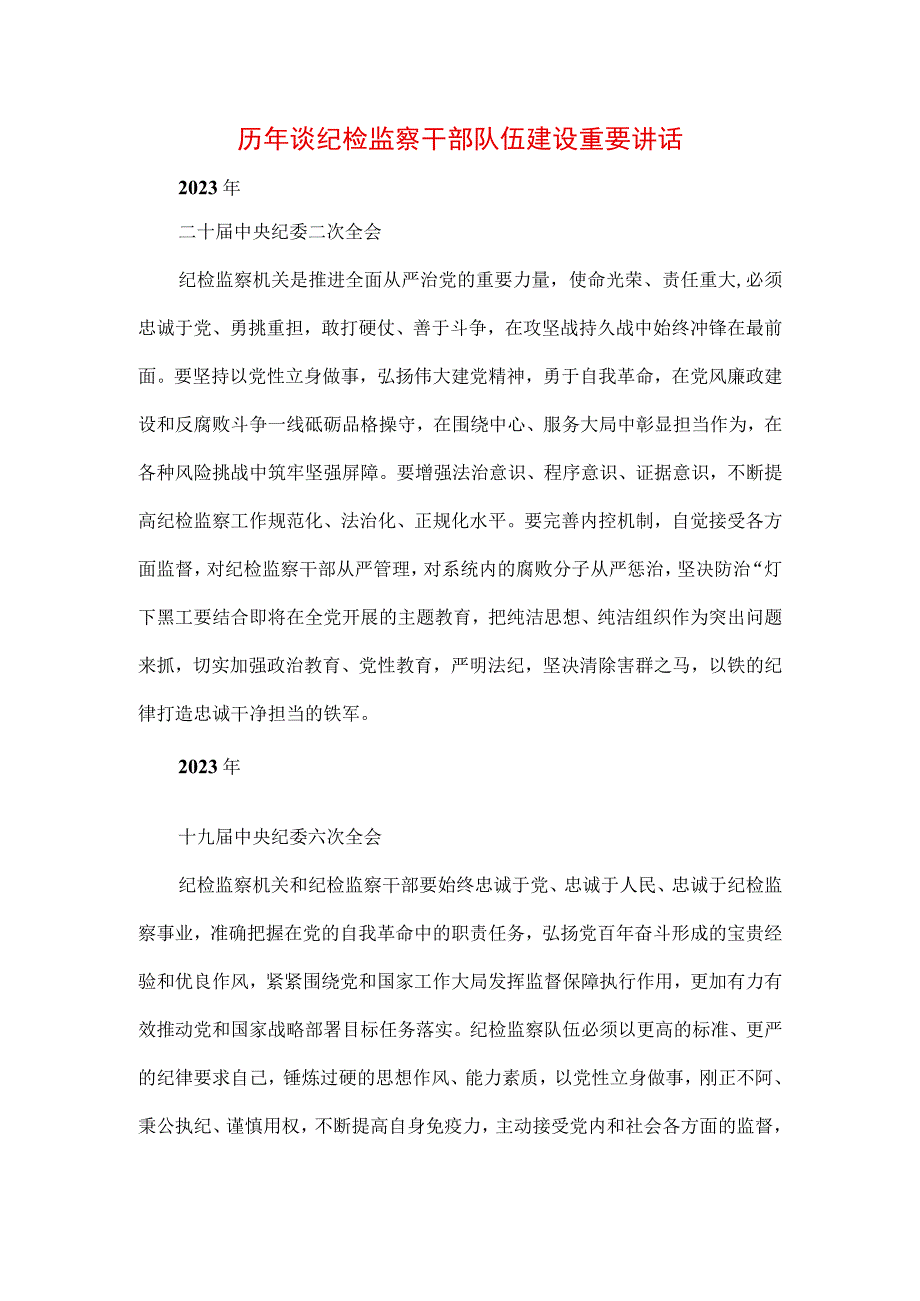 历年谈纪检监察干部队伍建设重要讲话

2023年

二十届中央纪委二次全会

纪检监察机关是推进全面从严治党的重要力量，使命光荣、责任重大,必须忠诚于党、勇挑重担，敢打硬仗、善于斗争，在攻坚战持久战中始终冲锋在最前面。要坚持以党性立身做事，弘扬伟大建党精神，勇于自我革命，在党风廉政建设和反腐败斗争一线砥砺品格操守，在围绕中心、服务大局中彰显担当作为，在各种风险挑战中筑牢坚强屏障。要增强法治意识、程序意识、证据意识，不断提高纪检监察工作规范化、法治化、正规化水平。要完善内控机制，自觉接受各方面监督，对纪检监察干部从严管理，对系统内的腐败分子从严惩治，坚决防治“灯下黑工要结合即将在全党开展的主题教育，把纯洁思想、纯洁组织作为突出问题来抓，切实加强政治教育、党性教育，严明法纪，坚决清除害群之马，以铁的纪律打造忠诚干净担当的铁军。

2023年

十九届中央纪委六次全会

纪检监察机关和纪检监察干部要始终忠诚于党、忠诚于人民、忠诚于纪检监察事业，准确把握在党的自我革命中的职责任务，弘扬党百年奋斗形成的宝贵经验和优良作风，紧紧围绕党和国家工作大局发挥监督保障执行作用，更加有力有效推动党和国家战略部署目标任务落实。纪检监察队伍必须以更高的标准、更严的纪律要求自己，锤炼过硬的思想作风、能力素质，以党性立身做事，刚正不阿、秉公执纪、谨慎用权，不断提高自身免疫力，主动接受党内和社会各方面的监督，